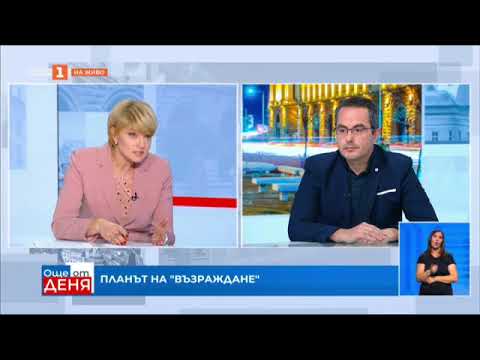 1 НА ЖИВО

Още от ДЕНЯ

ПЛАНЪТ НА "ВЪЗРАЖДАНЕ"